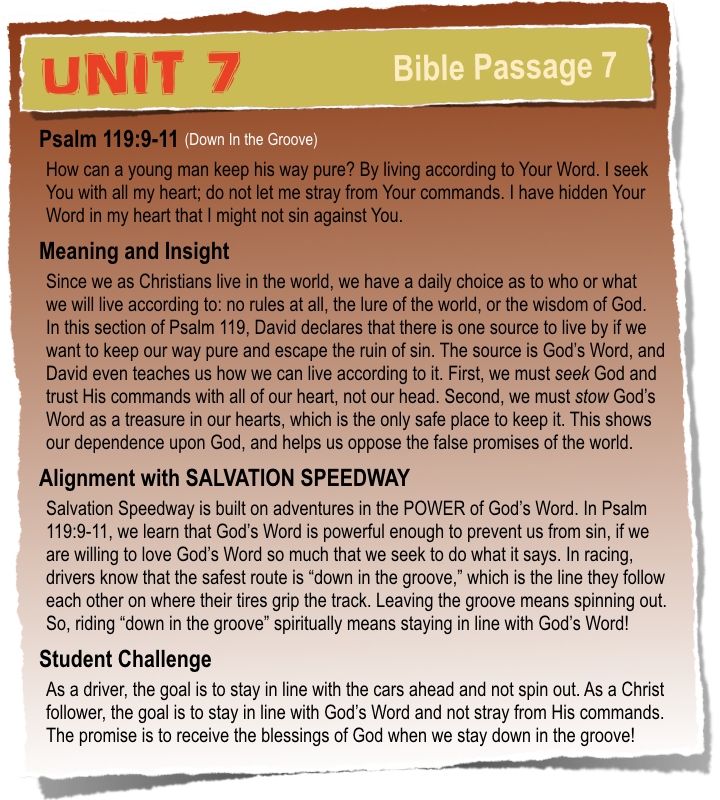 UNIT 7

Bible Passage 7

Psalm 119:9-11 (Down In the Groove)

How can a young man keep his way pure? By living according to Your Word. I seek You with all my heart; do not let me stray from Your commands. I have hidden Your Word in my heart that I might not sin against You.

Meaning and Insight

Since we as Christians live in the world, we have a daily choice as to who or what we will live according to: no rules at all, the lure of the world, or the wisdom of God. In this section of Psalm 119, David declares that there is one source to live by if we want to keep our way pure and escape the ruin of sin. The source is God's Word, and David even teaches us how we can live according to it. First, we must seek God and trust His commands with all of our heart, not our head. Second, we must stow God's Word as a treasure in our hearts, which is the only safe place to keep it. This shows our dependence upon God, and helps us oppose the false promises of the world.

Alignment with SALVATION SPEEDWAY

Salvation Speedway is built on adventures in the POWER of God's Word. In Psalm 119:9-11, we learn that God's Word is powerful enough to prevent us from sin, if we are willing to love God's Word so much that we seek to do what it says. In racing, drivers know that the safest route is "down in the groove," which is the line they follow each other on where their tires grip the track. Leaving the groove means spinning out. So, riding "down in the groove" spiritually means staying in line with God's Word!

Student Challenge

As a driver, the goal is to stay in line with the cars ahead and not spin out. As a Christ follower, the goal is to stay in line with God's Word and not stray from His commands. The promise is to receive the blessings of God when we stay down in the groove!